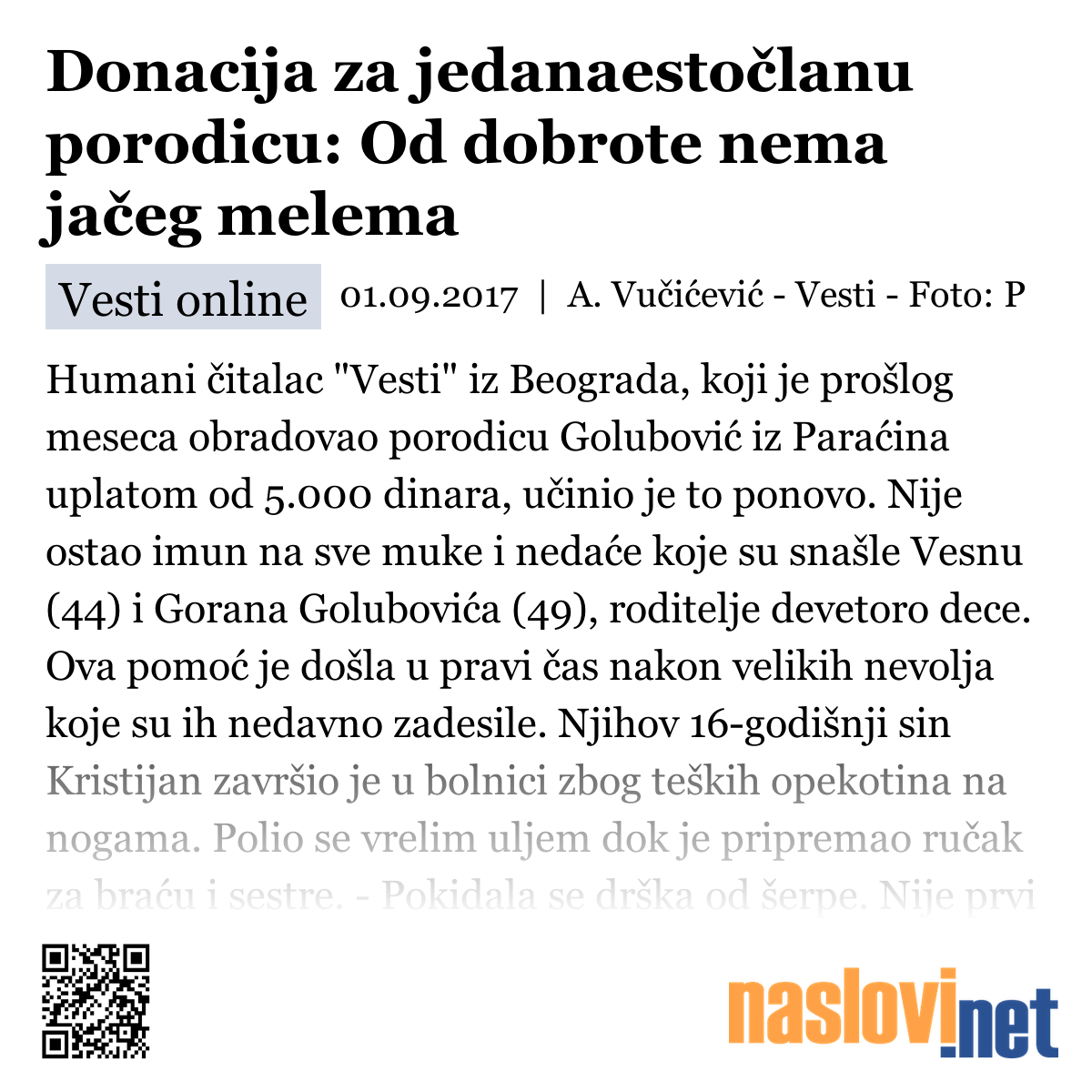 Donacija za jedanaestočlanu porodicu: Od dobrote nema jačeg melema

Vesti online 01.09.2017 | A. Vučićević - Vesti - Foto: P

Humani čitalac "Vesti" iz Beograda, koji je prošlog meseca obradovao porodicu Golubović iz Paraćina uplatom od 5.000 dinara, učinio je to ponovo. Nije ostao imun na sve muke i nedaće koje su snašle Vesnu (44) i Gorana Golubovića (49), roditelje devetoro dece. Ova pomoć je došla u pravi čas nakon velikih nevolja koje su ih nedavno zadesile. Njihov 16-godišnji sin Kristijan završio je u bolnici zbog teških opekotina na nogama. Polio se vrelim uljem dok je pripremao ručak za braću i sestre. - Pokidala se drška od šerpe. Nije prvi

naslovi.net